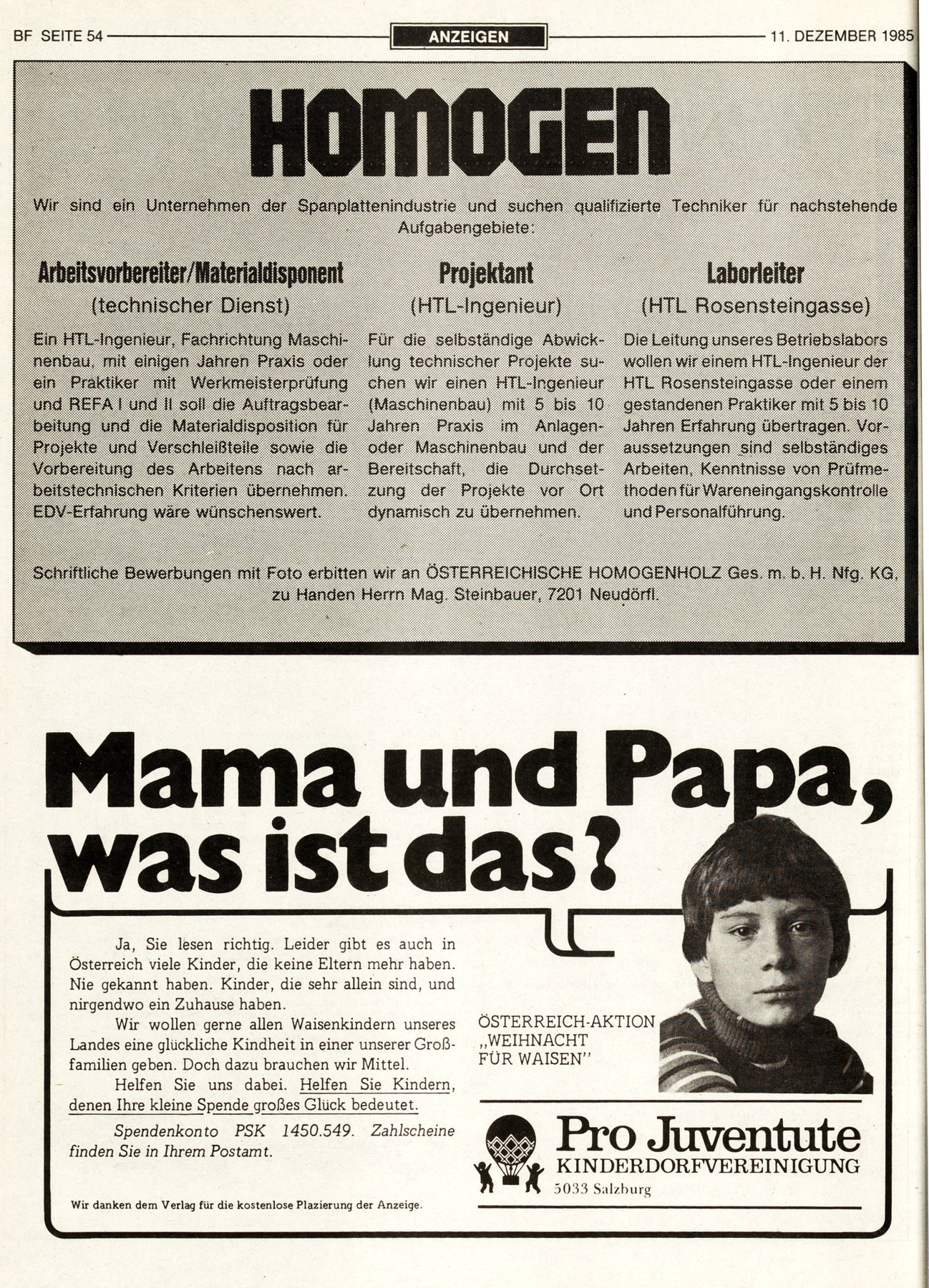 BF SEITE 54

ANZEIGEN

11. DEZEMBER 1985

HOMOGEN

Wir sind ein Unternehmen der Spanplattenindustrie und suchen qualifizierte Techniker für nachstehende Aufgabengebiete:

Arbeitsvorbereiter/Materialdisponent
(technischer Dienst)

Ein HTL-Ingenieur, Fachrichtung Maschinenbau, mit einigen Jahren Praxis oder ein Praktiker mit Werkmeisterprüfung und REFA I und II soll die Auftragsbearbeitung und die Materialdisposition für Projekte und Verschleißteile sowie die Vorbereitung des Arbeitens nach arbeitstechnischen Kriterien übernehmen. EDV-Erfahrung wäre wünschenswert.

Projektant
(HTL-Ingenieur)

Für die selbständige Abwicklung technischer Projekte suchen wir einen HTL-Ingenieur (Maschinenbau) mit 5 bis 10 Jahren Praxis im Anlagen- oder Maschinenbau und der Bereitschaft, die Durchsetzung der Projekte vor Ort dynamisch zu übernehmen.

Laborleiter
(HTL Rosensteingasse)

Die Leitung unseres Betriebslabors wollen wir einem HTL-Ingenieur der HTL Rosensteingasse oder einem gestandenen Praktiker mit 5 bis 10 Jahren Erfahrung übertragen. Voraussetzungen sind selbständiges Arbeiten, Kenntnisse von Prüfmethoden für Wareneingangskontrolle und Personalführung.

Schriftliche Bewerbungen mit Foto erbitten wir an ÖSTERREICHISCHE HOMOGENHOLZ Ges. m. b. H. Nfg. KG, zu Handen Herrn Mag. Steinbauer, 7201 Neudörfl.

Mama und Papa, was ist das?

Ja, Sie lesen richtig. Leider gibt es auch in Österreich viele Kinder, die keine Eltern mehr haben. Nie gekannt haben. Kinder, die sehr allein sind, und nirgendwo ein Zuhause haben.

Wir wollen gerne allen Waisenkindern unseres Landes eine glückliche Kindheit in einer unserer Großfamilien geben. Doch dazu brauchen wir Mittel.

Helfen Sie uns dabei. Helfen Sie Kindern, denen Ihre kleine Spende großes Glück bedeutet.

Spendenkonto PSK 1450.549. Zahlscheine finden Sie in Ihrem Postamt.

Wir danken dem Verlag für die kostenlose Plazierung der Anzeige.

ÖSTERREICH-AKTION „WEIHNACHT FÜR WAISEN"

Pro Juventute
KINDERDORFVEREINIGUNG
5033 Salzburg